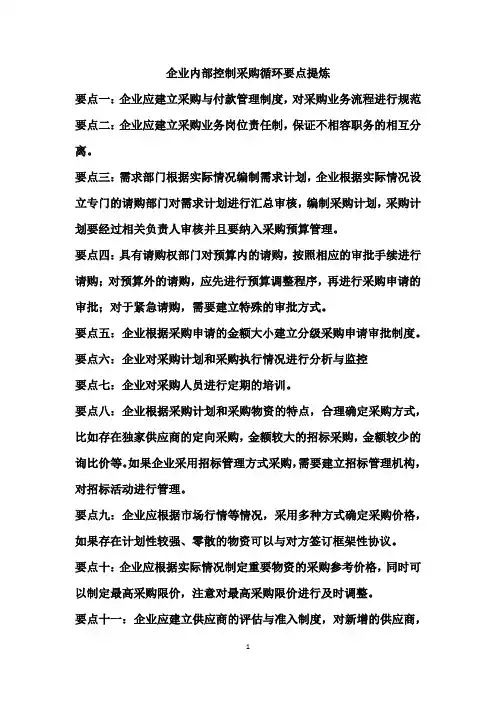 企业内部控制采购循环要点提炼

要点一：企业应建立采购与付款管理制度，对采购业务流程进行规范

要点二：企业应建立采购业务岗位责任制，保证不相容职务的相互分离。

要点三：需求部门根据实际情况编制需求计划，企业根据实际情况设立专门的请购部门对需求计划进行汇总审核，编制采购计划，采购计划要经过相关负责人审核并且要纳入采购预算管理。

要点四：具有请购权部门对预算内的请购，按照相应的审批手续进行请购；对预算外的请购，应先进行预算调整程序，再进行采购申请的审批；对于紧急请购，需要建立特殊的审批方式。

要点五：企业根据采购申请的金额大小建立分级采购申请审批制度。

要点六：企业对采购计划和采购执行情况进行分析与监控

要点七：企业对采购人员进行定期的培训。

要点八：企业根据采购计划和采购物资的特点，合理确定采购方式，比如存在独家供应商的定向采购，金额较大的招标采购，金额较少的询比价等。如果企业采用招标管理方式采购，需要建立招标管理机构，对招标活动进行管理。

要点九：企业应根据市场行情等情况，采用多种方式确定采购价格，如果存在计划性较强、零散的物资可以与对方签订框架性协议。

要点十：企业应根据实际情况制定重要物资的采购参考价格，同时可以制定最高采购限价，注意对最高采购限价进行及时调整。

要点十一：企业应建立供应商的评估与准入制度，对新增的供应商，

1